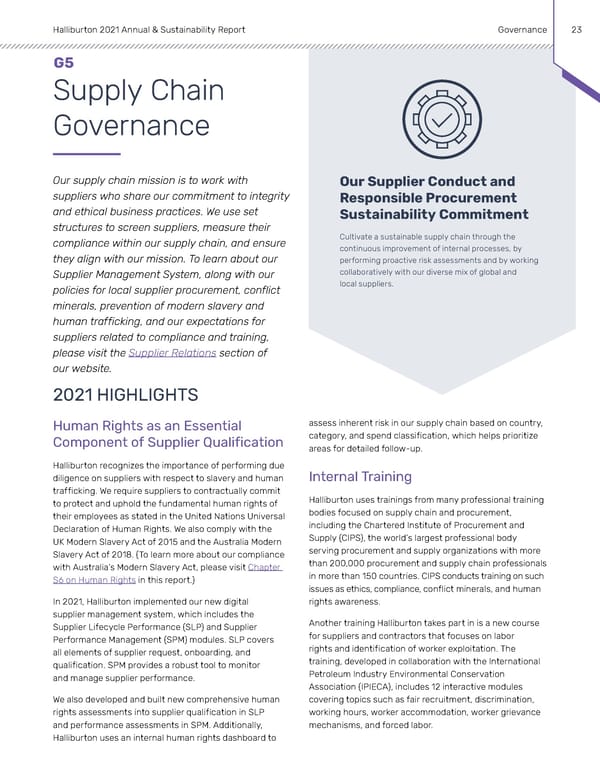 Halliburton 2021 Annual & Sustainability Report

Governance 23

G5

Supply Chain Governance

Our supply chain mission is to work with suppliers who share our commitment to integrity and ethical business practices. We use set structures to screen suppliers, measure their compliance within our supply chain, and ensure they align with our mission. To learn about our Supplier Management System, along with our policies for local supplier procurement, conflict minerals, prevention of modern slavery and human trafficking, and our expectations for suppliers related to compliance and training, please visit the Supplier Relations section of our website.

Our Supplier Conduct and Responsible Procurement Sustainability Commitment

Cultivate a sustainable supply chain through the continuous improvement of internal processes, by performing proactive risk assessments and by working collaboratively with our diverse mix of global and local suppliers.

2021 HIGHLIGHTS

Human Rights as an Essential Component of Supplier Qualification

Halliburton recognizes the importance of performing due diligence on suppliers with respect to slavery and human trafficking. We require suppliers to contractually commit to protect and uphold the fundamental human rights of their employees as stated in the United Nations Universal Declaration of Human Rights. We also comply with the UK Modern Slavery Act of 2015 and the Australia Modern Slavery Act of 2018. (To learn more about our compliance with Australia's Modern Slavery Act, please visit Chapter S6 on Human Rights in this report.)

In 2021, Halliburton implemented our new digital supplier management system, which includes the Supplier Lifecycle Performance (SLP) and Supplier Performance Management (SPM) modules. SLP covers all elements of supplier request, onboarding, and qualification. SPM provides a robust tool to monitor and manage supplier performance.

We also developed and built new comprehensive human rights assessments into supplier qualification in SLP and performance assessments in SPM. Additionally, Halliburton uses an internal human rights dashboard to assess inherent risk in our supply chain based on country, category, and spend classification, which helps prioritize areas for detailed follow-up.

Internal Training

Halliburton uses trainings from many professional training bodies focused on supply chain and procurement, including the Chartered Institute of Procurement and Supply (CIPS), the world's largest professional body serving procurement and supply organizations with more than 200,000 procurement and supply chain professionals in more than 150 countries. CIPS conducts training on such issues as ethics, compliance, conflict minerals, and human rights awareness.

Another training Halliburton takes part in is a new course for suppliers and contractors that focuses on labor rights and identification of worker exploitation. The training, developed in collaboration with the International Petroleum Industry Environmental Conservation Association (IPIECA), includes 12 interactive modules covering topics such as fair recruitment, discrimination, working hours, worker accommodation, worker grievance mechanisms, and forced labor.